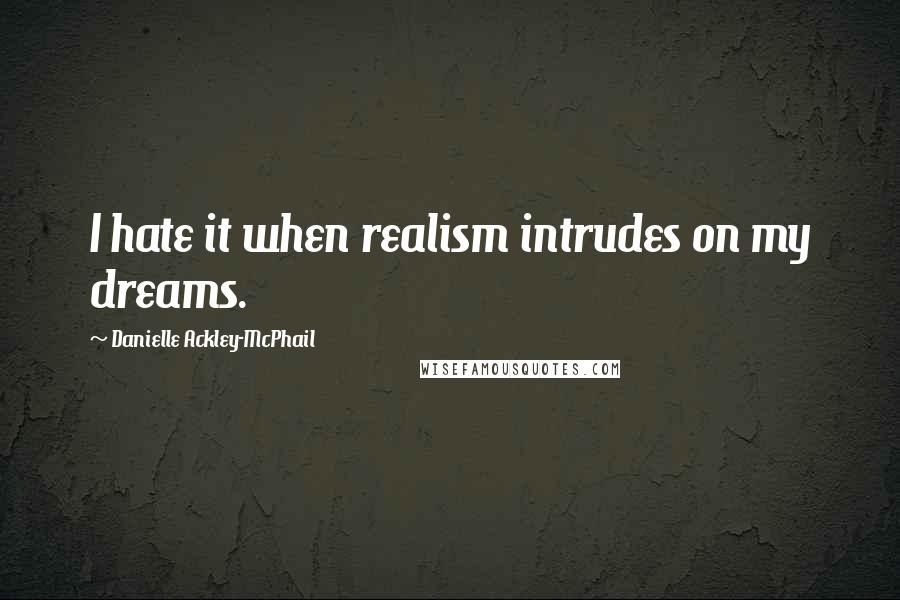 I hate it when realism intrudes on my dreams.

~ Danielle Ackley-McPhail

WISEFAMOUSQUOTES.COM